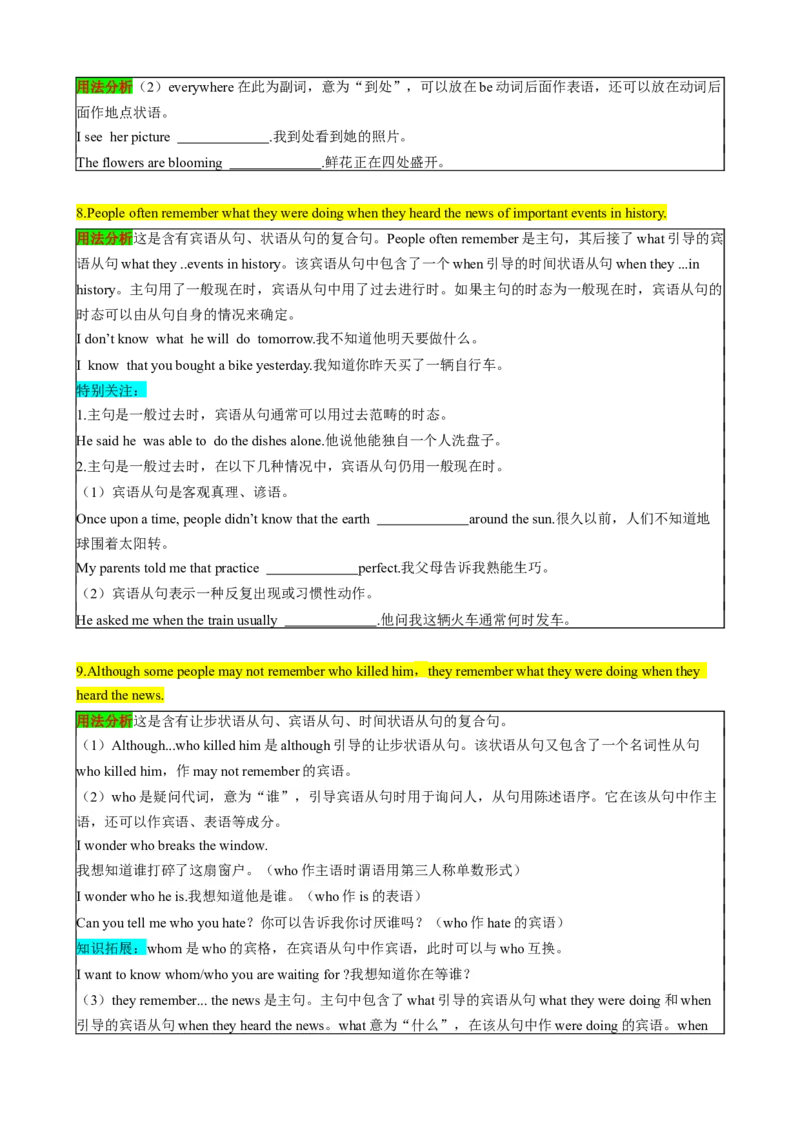 用法分析（2）everywhere 在此为副词，意为“到处”，可以放在 be 动词后面作表语，还可以放在动词后面作地点状语。
I see her picture ______________.我到处看到她的照片。
The flowers are blooming ______________.鲜花正在四处盛开。

8.People often remember what they were doing when they heard the news of important events in history.

用法分析这是含有宾语从句、状语从句的复合句。People often remember 是主句，其后接了 what 引导的宾语从句 what they ..events in history。该宾语从句中包含了一个 when 引导的时间状语从句 when they ...in history。主句用了一般现在时，宾语从句中用了过去进行时。如果主句的时态为一般现在时，宾语从句的时态可以由从句自身的情况来确定。
I don't know what he will do tomorrow.我不知道他明天要做什么。
I know that you bought a bike yesterday.我知道你昨天买了一辆自行车。
特别关注：
1.主句是一般过去时，宾语从句通常可以用过去范畴的时态。
He said he was able to do the dishes alone.他说他能独自一个人洗盘子。
2.主句是一般过去时，在以下几种情况中，宾语从句仍用一般现在时。
（1）宾语从句是客观真理、谚语。
Once upon a time, people didn't know that the earth ______________around the sun.很久以前，人们不知道地球围着太阳转。
My parents told me that practice ______________perfect.我父母告诉我熟能生巧。
（2）宾语从句表示一种反复出现或习惯性动作。
He asked me when the train usually ______________.他问我这辆火车通常何时发车。

9.Although some people may not remember who killed him，they remember what they were doing when they heard the news.

用法分析这是含有让步状语从句、宾语从句、时间状语从句的复合句。
（1）Although...who killed him 是 although 引导的让步状语从句。该状语从句又包含了一个名词性从句 who killed him，作 may not remember 的宾语。
（2）who 是疑问代词，意为“谁”，引导宾语从句时用于询问人，从句用陈述语序。它在该从句中作主语，还可以作宾语、表语等成分。
I wonder who breaks the window.
我想知道谁打碎了这扇窗户。（who 作主语时谓语用第三人称单数形式）
I wonder who he is.我想知道他是谁。（who 作 is 的表语）
Can you tell me who you hate? 你可以告诉我你讨厌谁吗？（who 作 hate 的宾语）
知识拓展：whom 是 who 的宾格，在宾语从句中作宾语，此时可以与 who 互换。
I want to know whom/who you are waiting for ?我想知道你在等谁？
（3）they remember... the news 是主句。主句中包含了 what 引导的宾语从句 what they were doing 和 when 引导的宾语从句 when they heard the news。what 意为“什么”，在该从句中作 were doing 的宾语。when